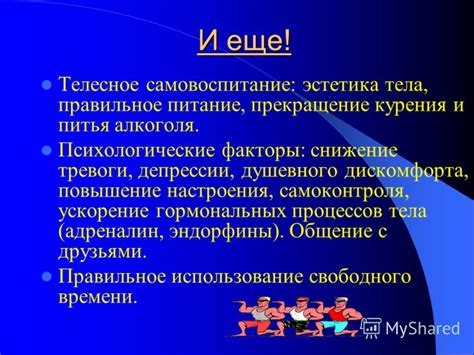 И еще!

Телесное самовоспитание: эстетика тела, правильное питание, прекращение курения и питья алкоголя.

Психологические факторы: снижение тревоги, депрессии, душевного дискомфорта, повышение настроения, самоконтроля, ускорение гормональных процессов тела (адреналин, эндорфины). Общение с друзьями.

Правильное использование свободного времени.

MyShared